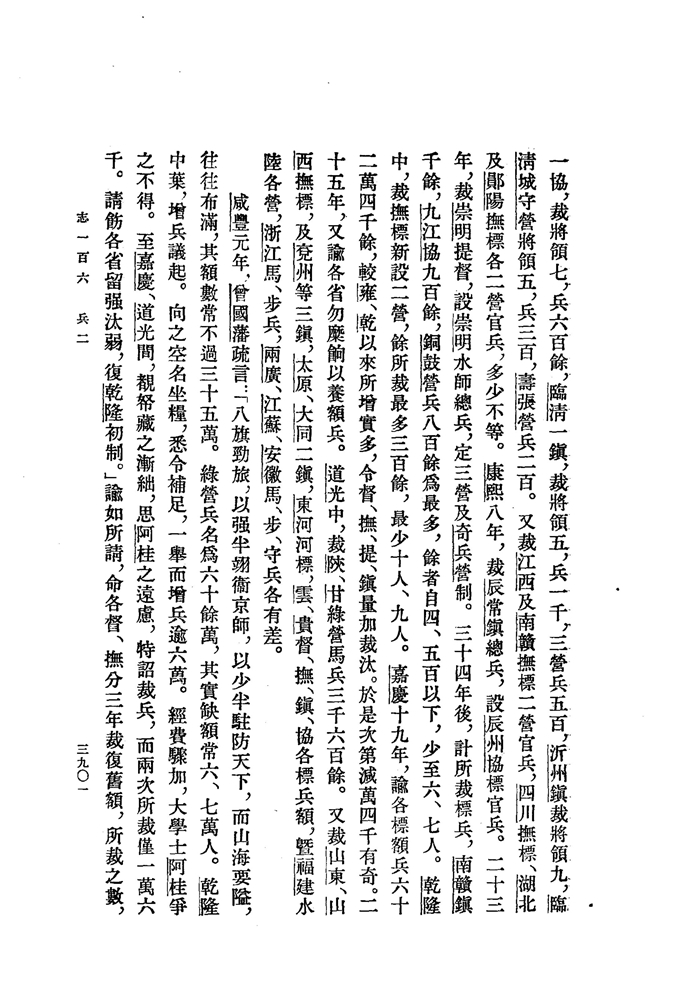 一協，裁將領七，兵六百餘，臨清一鎮，裁將領五，兵一千，三營兵五百，沂州鎮裁將領九，臨清城守營將領五，兵三百，壽張營兵二百。又裁江西及南贛撫標二營官兵，四川撫標、湖北及鄖陽撫標各二營官兵，多少不等。康熙八年，裁辰常鎮總兵，設辰州協標官兵。二十三年，裁崇明提督，設崇明水師總兵，定三營及奇兵營制。三十四年後，計所裁標兵，南贛鎮千餘，九江協九百餘，銅鼓營兵八百餘爲最多，餘者自四、五百以下，少至六、七人。乾隆中，裁撫標新設二營，餘所裁最多三百餘，最少十人、九人。嘉慶十九年，諭各標額兵六十二萬四千餘，較雍、乾以來所增實多，令督、撫、提、鎮量加裁汰。於是次第減萬四千有奇。二十五年，又諭各省勿糜餉以養額兵。道光中，裁陝、甘綠營馬兵三千六百餘。又裁山東、山西撫標，及兗州等三鎮，太原、大同二鎮，東河河標，雲、貴督、撫、鎮、協各標兵額，暨福建水陸各營，浙江馬、步兵，兩廣、江蘇、安徽馬、步、守兵各有差。

咸豐元年，曾國藩疏言：「八旗勁旅，以强半翊衞京師，以少半駐防天下，而山海要隘，往往布滿，其額數常不過三十五萬。綠營兵名爲六十餘萬，其實缺額常六、七萬人。乾隆中葉，增兵議起。向之空名坐糧，悉令補足，一舉而增兵逾六萬。經費驟加，大學士阿桂爭之不得。至嘉慶、道光間，覩帑藏之漸絀，思阿桂之遠慮，特詔裁兵，而兩次所裁僅一萬六千。請飭各省留强汰弱，復乾隆初制。」諭如所請，命各督、撫分三年裁復舊額，所裁之數，

志一百六　兵二

三九〇一